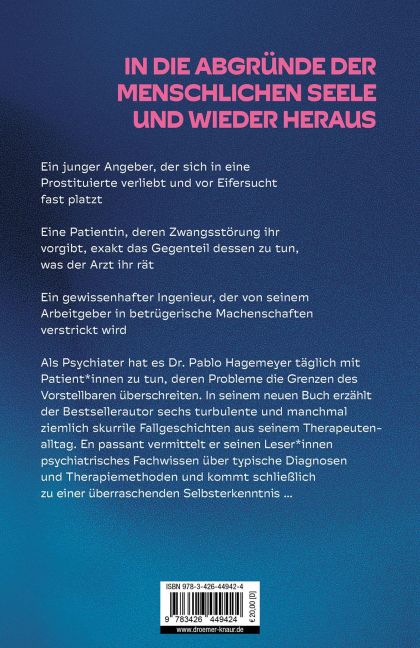 IN DIE ABGRÜNDE DER MENSCHLICHEN SEELE UND WIEDER HERAUS

Ein junger Angeber, der sich in eine Prostituierte verliebt und vor Eifersucht fast platzt

Eine Patientin, deren Zwangsstörung ihr vorgibt, exakt das Gegenteil dessen zu tun, was der Arzt ihr rät

Ein gewissenhafter Ingenieur, der von seinem Arbeitgeber in betrügerische Machenschaften verstrickt wird

Als Psychiater hat es Dr. Pablo Hagemeyer täglich mit Patient*innen zu tun, deren Probleme die Grenzen des Vorstellbaren überschreiten. In seinem neuen Buch erzählt der Bestsellerautor sechs turbulente und manchmal ziemlich skurrile Fallgeschichten aus seinem Therapeutenalltag. En passant vermittelt er seinen Leser*innen psychiatrisches Fachwissen über typische Diagnosen und Therapiemethoden und kommt schließlich zu einer überraschenden Selbsterkenntnis ...

ISBN 978-3-426-44942-4

9 783426 449424

€ 20,00 [D]

www.droemer-knaur.de